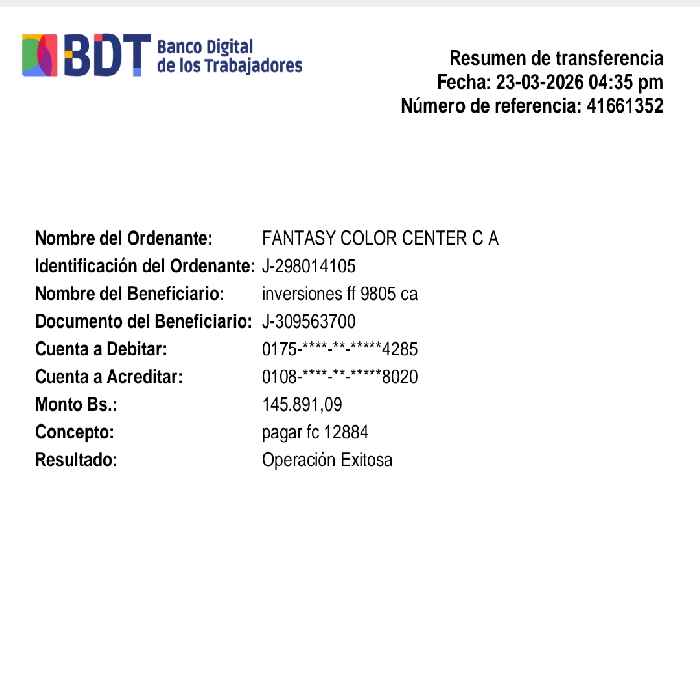 BDT Banco Digital de los Trabajadores

Resumen de transferencia
Fecha: 23-03-2026 04:35 pm
Número de referencia: 41661352

Nombre del Ordenante: FANTASY COLOR CENTER C A
Identificación del Ordenante: J-298014105
Nombre del Beneficiario: inversiones ff 9805 ca
Documento del Beneficiario: J-309563700
Cuenta a Debitar: 0175-****-**-*****4285
Cuenta a Acreditar: 0108-****-**-*****8020
Monto Bs.: 145.891,09
Concepto: pagar fc 12884
Resultado: Operación Exitosa